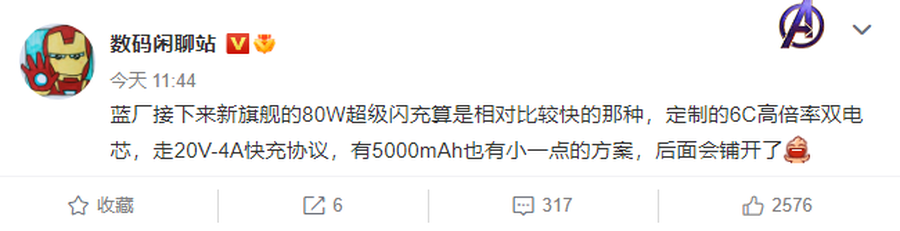 数码闲聊站

今天 11:44

蓝厂接下来新旗舰的80W超级闪充算是相对比较快的那种，定制的6C高倍率双电芯，走20V-4A快充协议，有5000mAh也有小一点的方案，后面会铺开了

收藏 6 317 2576